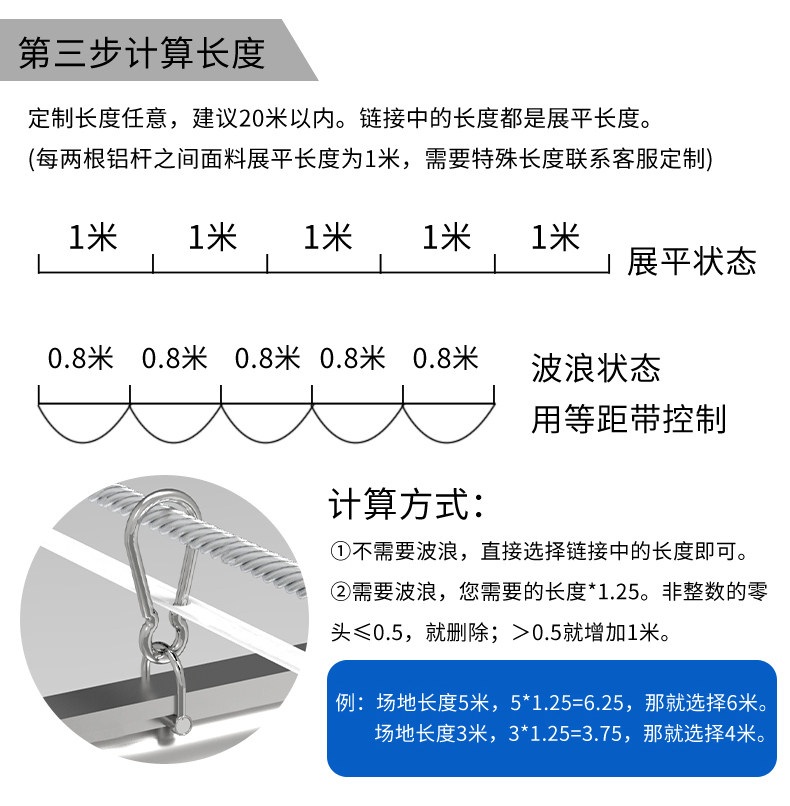 第三步计算长度

定制长度任意，建议20米以内。链接中的长度都是展平长度。
(每两根铝杆之间面料展平长度为1米，需要特殊长度联系客服定制)

1米 1米 1米 1米 1米 展平状态

0.8米 0.8米 0.8米 0.8米 0.8米

波浪状态
用等距带控制

计算方式:

①不需要波浪，直接选择链接中的长度即可。

②需要波浪，您需要的长度*1.25。非整数的零头≤0.5，就删除；>0.5就增加1米。

例：场地长度5米，5*1.25=6.25，那就选择6米。
场地长度3米，3*1.25=3.75，那就选择4米。